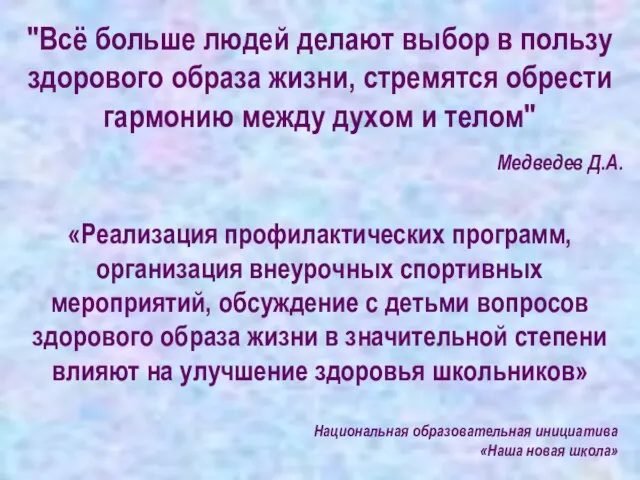 "Всё больше людей делают выбор в пользу здорового образа жизни, стремятся обрести гармонию между духом и телом"

Медведев Д.А.

«Реализация профилактических программ, организация внеурочных спортивных мероприятий, обсуждение с детьми вопросов здорового образа жизни в значительной степени влияют на улучшение здоровья школьников»

Национальная образовательная инициатива «Наша новая школа»